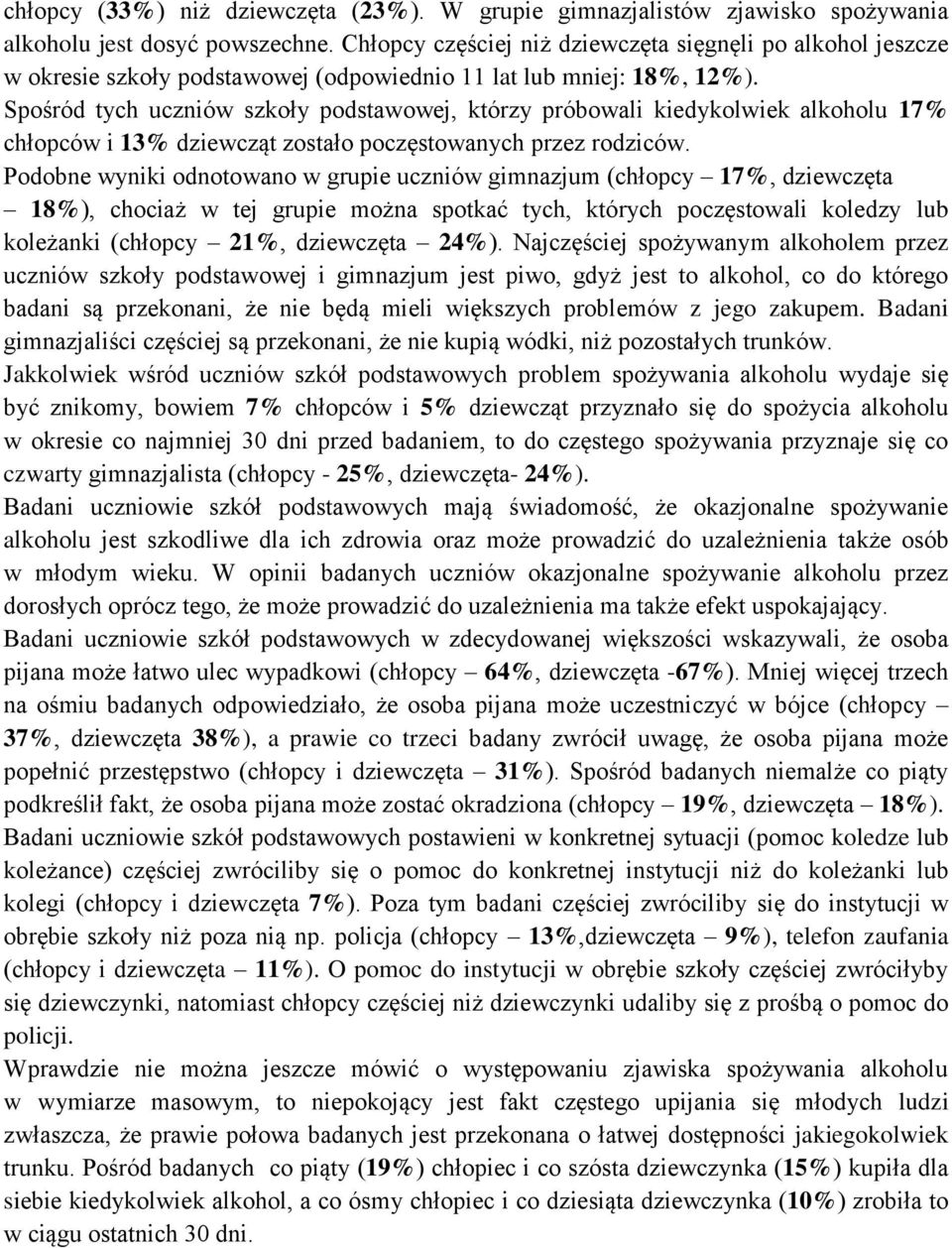 chłopcy (33%) niż dziewczęta (23%). W grupie gimnazjalistów zjawisko spożywania alkoholu jest dosyć powszechne. Chłopcy częściej niż dziewczęta sięgnęli po alkohol jeszcze w okresie szkoły podstawowej (odpowiednio 11 lat lub mniej: 18%, 12%).
Spośród tych uczniów szkoły podstawowej, którzy próbowali kiedykolwiek alkoholu 17% chłopców i 13% dziewcząt zostało poczęstowanych przez rodziców.
Podobne wyniki odnotowano w grupie uczniów gimnazjum (chłopcy – 17%, dziewczęta – 18%), chociaż w tej grupie można spotkać tych, których poczęstowali koledzy lub koleżanki (chłopcy – 21%, dziewczęta – 24%). Najczęściej spożywanym alkoholem przez uczniów szkoły podstawowej i gimnazjum jest piwo, gdyż jest to alkohol, co do którego badani są przekonani, że nie będą mieli większych problemów z jego zakupem. Badani gimnazjaliści częściej są przekonani, że nie kupią wódki, niż pozostałych trunków.
Jakkolwiek wśród uczniów szkół podstawowych problem spożywania alkoholu wydaje się być znikomy, bowiem 7% chłopców i 5% dziewcząt przyznało się do spożycia alkoholu w okresie co najmniej 30 dni przed badaniem, to do częstego spożywania przyznaje się co czwarty gimnazjalista (chłopcy - 25%, dziewczęta- 24%).
Badani uczniowie szkół podstawowych mają świadomość, że okazjonalne spożywanie alkoholu jest szkodliwe dla ich zdrowia oraz może prowadzić do uzależnienia także osób w młodym wieku. W opinii badanych uczniów okazjonalne spożywanie alkoholu przez dorosłych oprócz tego, że może prowadzić do uzależnienia ma także efekt uspokajający.
Badani uczniowie szkół podstawowych w zdecydowanej większości wskazywali, że osoba pijana może łatwo ulec wypadkowi (chłopcy – 64%, dziewczęta -67%). Mniej więcej trzech na ośmiu badanych odpowiedziało, że osoba pijana może uczestniczyć w bójce (chłopcy – 37%, dziewczęta 38%), a prawie co trzeci badany zwrócił uwagę, że osoba pijana może popełnić przestępstwo (chłopcy i dziewczęta – 31%). Spośród badanych niemalże co piąty podkreślił fakt, że osoba pijana może zostać okradziona (chłopcy – 19%, dziewczęta – 18%).
Badani uczniowie szkół podstawowych postawieni w konkretnej sytuacji (pomoc koledze lub koleżance) częściej zwróciliby się o pomoc do konkretnej instytucji niż do koleżanki lub kolegi (chłopcy i dziewczęta 7%). Poza tym badani częściej zwróciliby się do instytucji w obrębie szkoły niż poza nią np. policja (chłopcy – 13%,dziewczęta – 9%), telefon zaufania (chłopcy i dziewczęta – 11%). O pomoc do instytucji w obrębie szkoły częściej zwróciłyby się dziewczynki, natomiast chłopcy częściej niż dziewczynki udaliby się z prośbą o pomoc do policji.
Wprawdzie nie można jeszcze mówić o występowaniu zjawiska spożywania alkoholu w wymiarze masowym, to niepokojący jest fakt częstego upijania się młodych ludzi zwłaszcza, że prawie połowa badanych jest przekonana o łatwej dostępności jakiegokolwiek trunku. Pośród badanych co piąty (19%) chłopiec i co szósta dziewczynka (15%) kupiła dla siebie kiedykolwiek alkohol, a co ósmy chłopiec i co dziesiąta dziewczynka (10%) zrobiła to w ciągu ostatnich 30 dni.